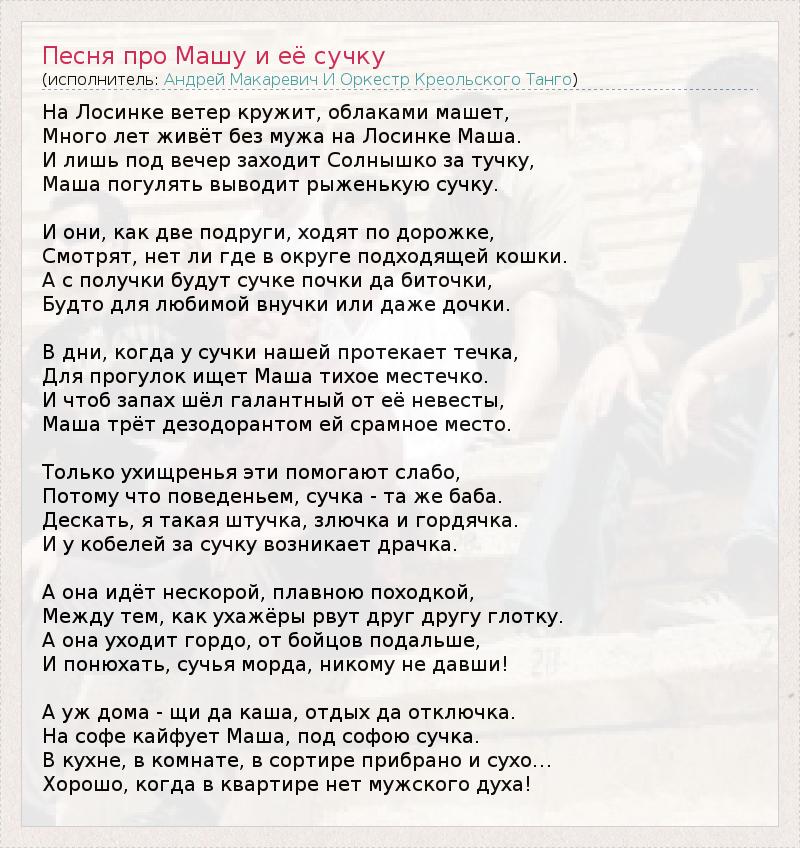 Песня про Машу и её сучку
(исполнитель: Андрей Макаревич И Оркестр Креольского Танго)

На Лосинке ветер кружит, облаками машет,
Много лет живёт без мужа на Лосинке Маша.
И лишь под вечер заходит Солнышко за тучку,
Маша погулять выводит рыженькую сучку.

И они, как две подруги, ходят по дорожке,
Смотрят, нет ли где в округе подходящей кошки.
А с получки будут сучке почки да биточки,
Будто для любимой внучки или даже дочки.

В дни, когда у сучки нашей протекает течка,
Для прогулок ищет Маша тихое местечко.
И чтоб запах шёл галантный от её невесты,
Маша трёт дезодорантом ей срамное место.

Только ухищренья эти помогают слабо,
Потому что поведеньем, сучка - та же баба.
Дескать, я такая штучка, злючка и гордячка.
И у кобелей за сучку возникает драчка.

А она идёт нескорой, плавною походкой,
Между тем, как ухажёры рвут друг другу глотку.
А она уходит гордо, от бойцов подальше,
И понюхать, сучья морда, никому не давши!

А уж дома - щи да каша, отдых да отключка.
На софе кайфует Маша, под софою сучка.
В кухне, в комнате, в сортире прибрано и сухо...
Хорошо, когда в квартире нет мужского духа!